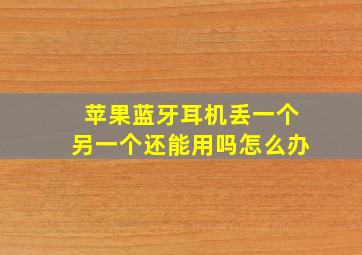 苹果蓝牙耳机丢一个
另一个还能用吗怎么办